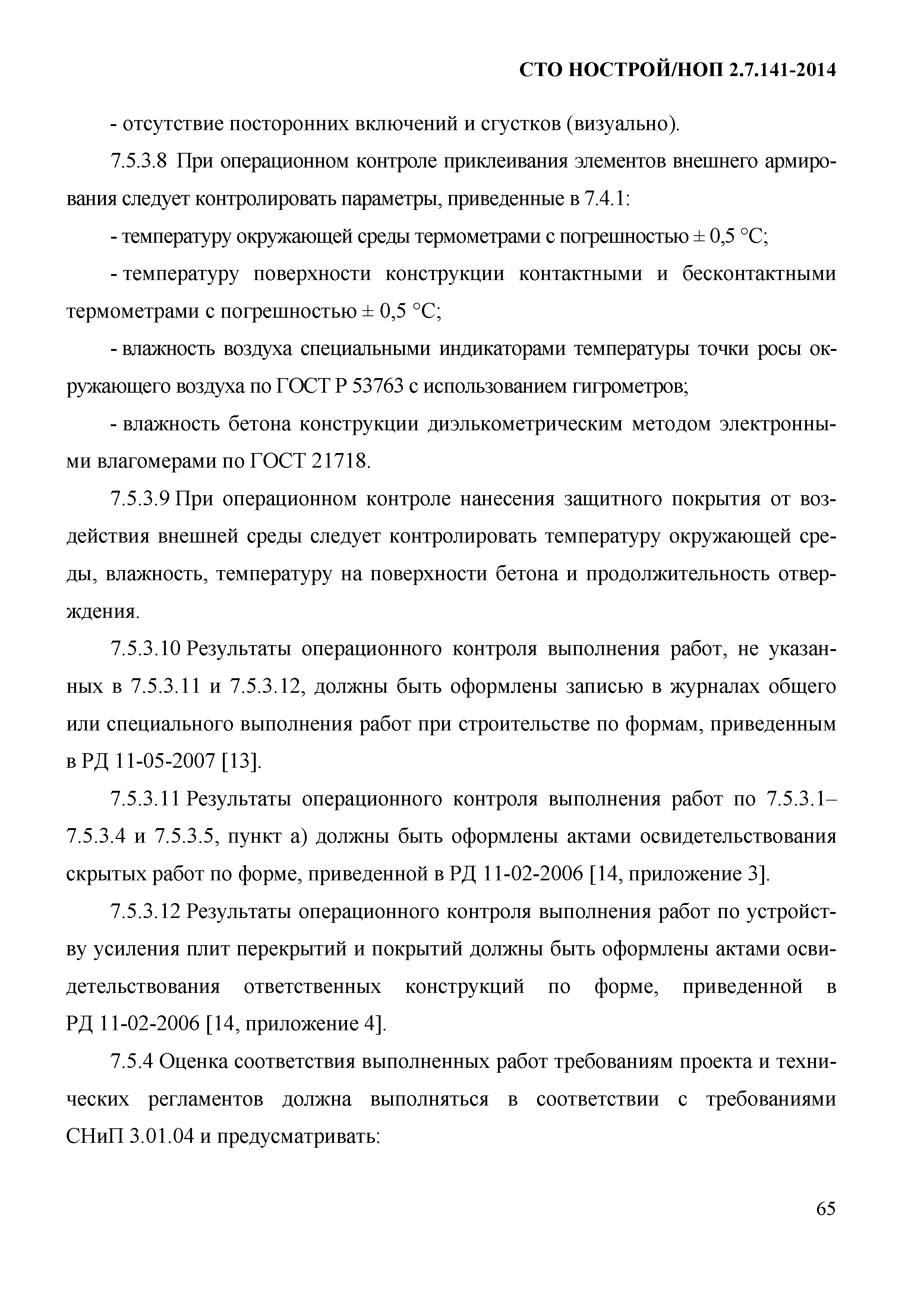 СТО НОСТРОЙ/НОП 2.7.141-2014

- отсутствие посторонних включений и сгустков (визуально).

7.5.3.8 При операционном контроле приклеивания элементов внешнего армирования следует контролировать параметры, приведенные в 7.4.1:

- температуру окружающей среды термометрами с погрешностью ± 0,5 °С;

- температуру поверхности конструкции контактными и бесконтактными термометрами с погрешностью ± 0,5 °С;

- влажность воздуха специальными индикаторами температуры точки росы окружающего воздуха по ГОСТ Р 53763 с использованием гигрометров;

- влажность бетона конструкции диэлькометрическим методом электронными влагомерами по ГОСТ 21718.

7.5.3.9 При операционном контроле нанесения защитного покрытия от воздействия внешней среды следует контролировать температуру окружающей среды, влажность, температуру на поверхности бетона и продолжительность отверждения.

7.5.3.10 Результаты операционного контроля выполнения работ, не указанных в 7.5.3.11 и 7.5.3.12, должны быть оформлены записью в журналах общего или специального выполнения работ при строительстве по формам, приведенным в РД 11-05-2007 [13].

7.5.3.11 Результаты операционного контроля выполнения работ по 7.5.3.1–7.5.3.4 и 7.5.3.5, пункт а) должны быть оформлены актами освидетельствования скрытых работ по форме, приведенной в РД 11-02-2006 [14, приложение 3].

7.5.3.12 Результаты операционного контроля выполнения работ по устройству усиления плит перекрытий и покрытий должны быть оформлены актами освидетельствования ответственных конструкций по форме, приведенной в РД 11-02-2006 [14, приложение 4].

7.5.4 Оценка соответствия выполненных работ требованиям проекта и технических регламентов должна выполняться в соответствии с требованиями СНиП 3.01.04 и предусматривать:

65